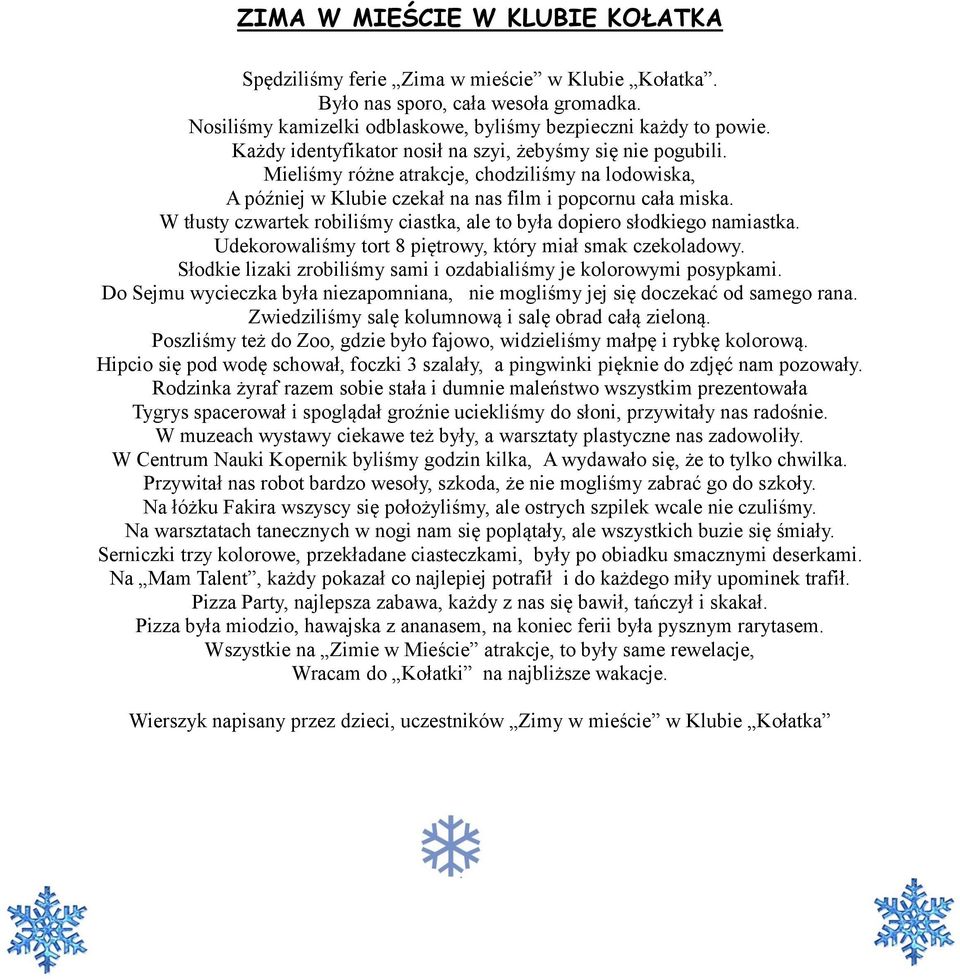 ZIMA W MIEŚCIE W KLUBIE KOŁATKA

Spędziliśmy ferie „Zima w mieście” w Klubie „Kołatka”.
Było nas sporo, cała wesoła gromadka.
Nosiliśmy kamizelki odblaskowe, byliśmy bezpieczni każdy to powie.
Każdy identyfikator nosił na szyi, żebyśmy się nie pogubili.
Mieliśmy różne atrakcje, chodziliśmy na lodowiska,
A później w Klubie czekał na nas film i popcornu cała miska.
W tłusty czwartek robiliśmy ciastka, ale to była dopiero słodkiego namiastka.
Udekorowaliśmy tort 8 piętrowy, który miał smak czekoladowy.
Słodkie lizaki zrobiliśmy sami i ozdabialiśmy je kolorowymi posypkami.
Do Sejmu wycieczka była niezapomniana, nie mogliśmy jej się doczekać od samego rana.
Zwiedziliśmy salę kolumnową i salę obrad całą zieloną.
Poszliśmy też do Zoo, gdzie było fajowo, widzieliśmy małpę i rybkę kolorową.
Hipcio się pod wodę schował, foczki 3 szalały, a pingwinki pięknie do zdjęć nam pozowały.
Rodzinka żyraf razem sobie stała i dumnie maleństwo wszystkim prezentowała
Tygrys spacerował i spoglądał groźnie uciekliśmy do słoni, przywitały nas radośnie.
W muzeach wystawy ciekawe też były, a warsztaty plastyczne nas zadowoliły.
W Centrum Nauki Kopernik byliśmy godzin kilka, A wydawało się, że to tylko chwilka.
Przywitał nas robot bardzo wesoły, szkoda, że nie mogliśmy zabrać go do szkoły.
Na łóżku Fakira wszyscy się położyliśmy, ale ostrych szpilek wcale nie czuliśmy.
Na warsztatach tanecznych w nogi nam się poplątały, ale wszystkich buzie się śmiały.
Serniczki trzy kolorowe, przekładane ciasteczkami, były po obiadku smacznymi deserkami.
Na „Mam Talent”, każdy pokazał co najlepiej potrafił i do każdego miły upominek trafił.
Pizza Party, najlepsza zabawa, każdy z nas się bawił, tańczył i skakał.
Pizza była miodzio, hawajska z ananasem, na koniec ferii była pysznym rarytasem.
Wszystkie na „Zimie w Mieście” atrakcje, to były same rewelacje,
Wracam do „Kołatki” na najbliższe wakacje.

Wierszyk napisany przez dzieci, uczestników „Zimy w mieście” w Klubie „Kołatka”